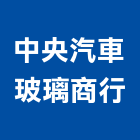 中央汽車
玻璃商行